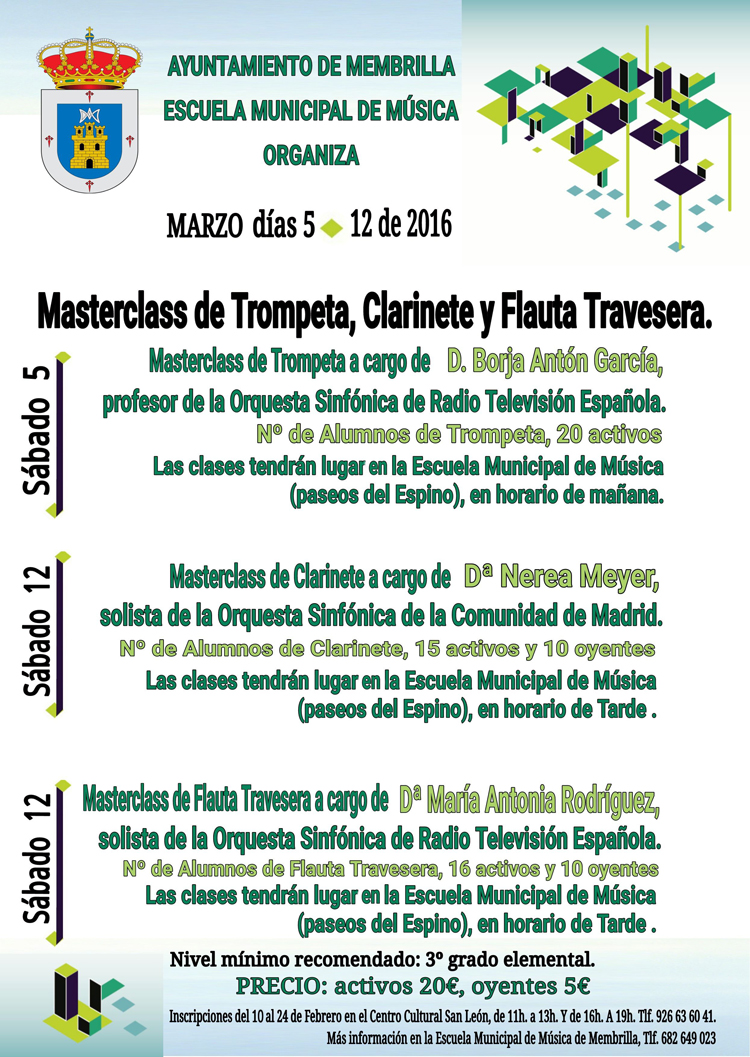 AYUNTAMIENTO DE MEMBRILLA
ESCUELA MUNICIPAL DE MÚSICA
ORGANIZA

MARZO días 5 12 de 2016

Masterclass de Trompeta, Clarinete y Flauta Travesera.

Sábado 5

Masterclass de Trompeta a cargo de D. Borja Antón García, profesor de la Orquesta Sinfónica de Radio Televisión Española.
Nº de Alumnos de Trompeta, 20 activos
Las clases tendrán lugar en la Escuela Municipal de Música (paseos del Espino), en horario de mañana.

Sábado 12

Masterclass de Clarinete a cargo de Dª Nerea Meyer, solista de la Orquesta Sinfónica de la Comunidad de Madrid.
Nº de Alumnos de Clarinete, 15 activos y 10 oyentes
Las clases tendrán lugar en la Escuela Municipal de Música (paseos del Espino), en horario de Tarde .

Sábado 12

Masterclass de Flauta Travesera a cargo de Dª María Antonia Rodríguez, solista de la Orquesta Sinfónica de Radio Televisión Española.
Nº de Alumnos de Flauta Travesera, 16 activos y 10 oyentes
Las clases tendrán lugar en la Escuela Municipal de Música (paseos del Espino), en horario de Tarde .

Nivel mínimo recomendado: 3º grado elemental.
PRECIO: activos 20€, oyentes 5€
Inscripciones del 10 al 24 de Febrero en el Centro Cultural San León, de 11h. a 13h. Y de 16h. A 19h. Tlf. 926 63 60 41.
Más información en la Escuela Municipal de Música de Membrilla, Tlf. 682 649 023